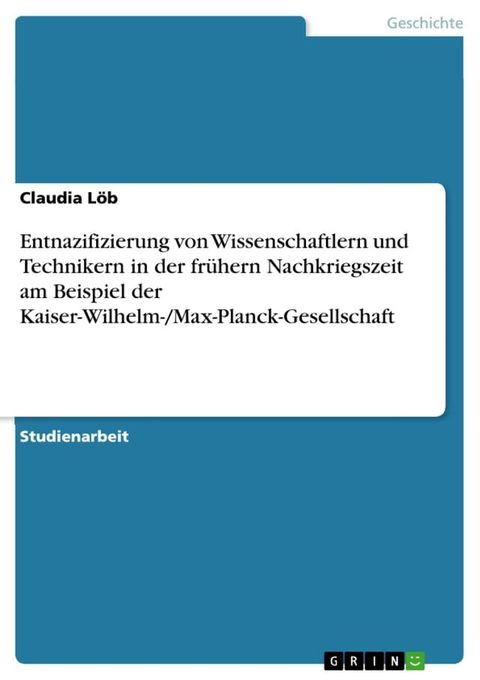 Geschichte

Claudia Löb

Entnazifizierung von Wissenschaftlern und Technikern in der frühern Nachkriegszeit am Beispiel der Kaiser-Wilhelm-/Max-Planck-Gesellschaft

Studienarbeit

GRIN